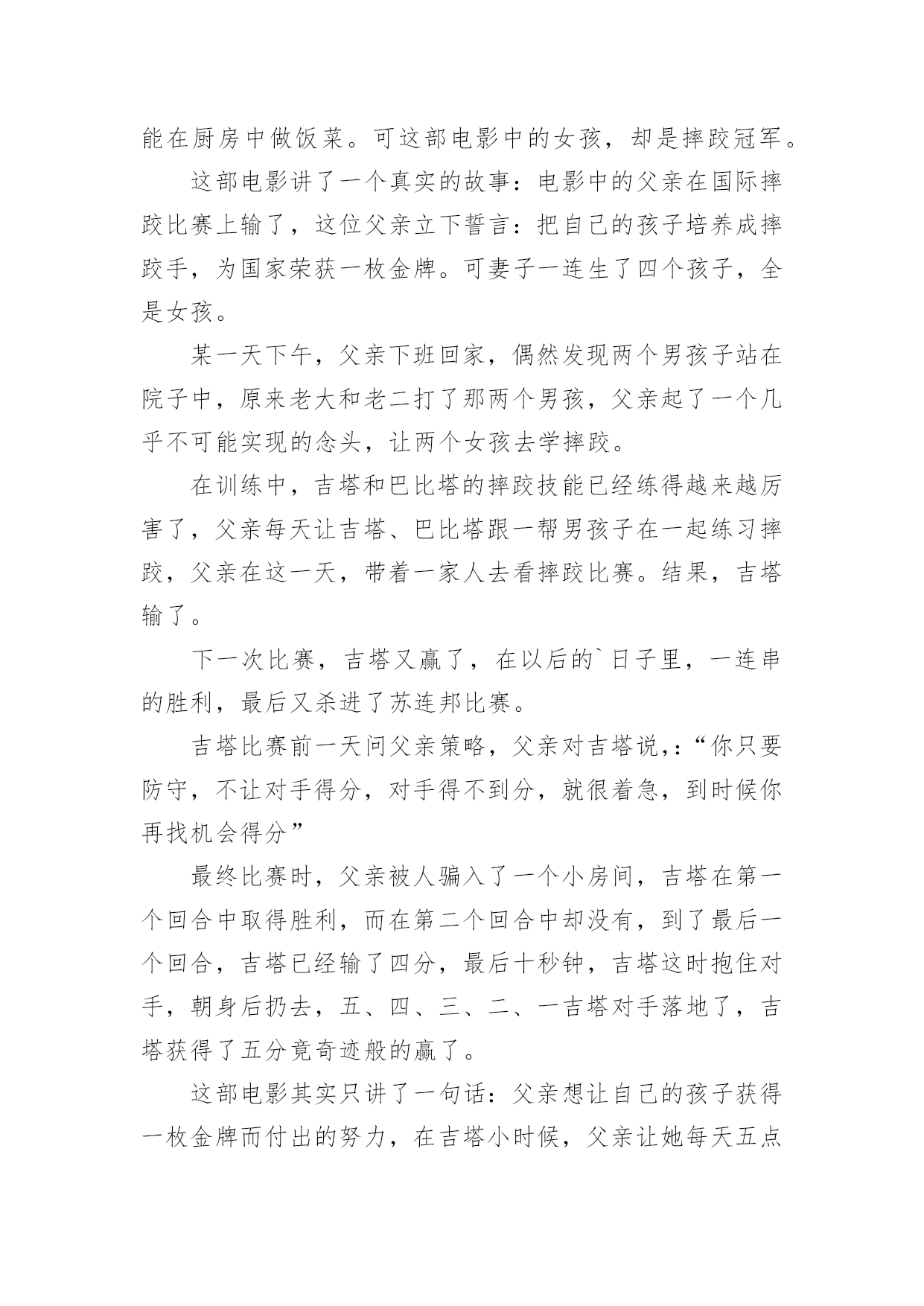 能在厨房中做饭菜。可这部电影中的女孩，却是摔跤冠军。

这部电影讲了一个真实的故事：电影中的父亲在国际摔跤比赛上输了，这位父亲立下誓言：把自己的孩子培养成摔跤手，为国家荣获一枚金牌。可妻子一连生了四个孩子，全是女孩。

某一天下午，父亲下班回家，偶然发现两个男孩子站在院子中，原来老大和老二打了那两个男孩，父亲起了一个几乎不可能实现的念头，让两个女孩去学摔跤。

在训练中，吉塔和巴比塔的摔跤技能已经练得越来越厉害了，父亲每天让吉塔、巴比塔跟一帮男孩子在一起练习摔跤，父亲在这一天，带着一家人去看摔跤比赛。结果，吉塔输了。

下一次比赛，吉塔又赢了，在以后的`日子里，一连串的胜利，最后又杀进了苏连邦比赛。

吉塔比赛前一天问父亲策略，父亲对吉塔说,:“你只要防守，不让对手得分，对手得不到分，就很着急，到时候你再找机会得分”

最终比赛时，父亲被人骗入了一个小房间，吉塔在第一个回合中取得胜利，而在第二个回合中却没有，到了最后一个回合，吉塔已经输了四分，最后十秒钟，吉塔这时抱住对手，朝身后扔去，五、四、三、二、一吉塔对手落地了，吉塔获得了五分竟奇迹般的赢了。

这部电影其实只讲了一句话：父亲想让自己的孩子获得一枚金牌而付出的努力，在吉塔小时候，父亲让她每天五点